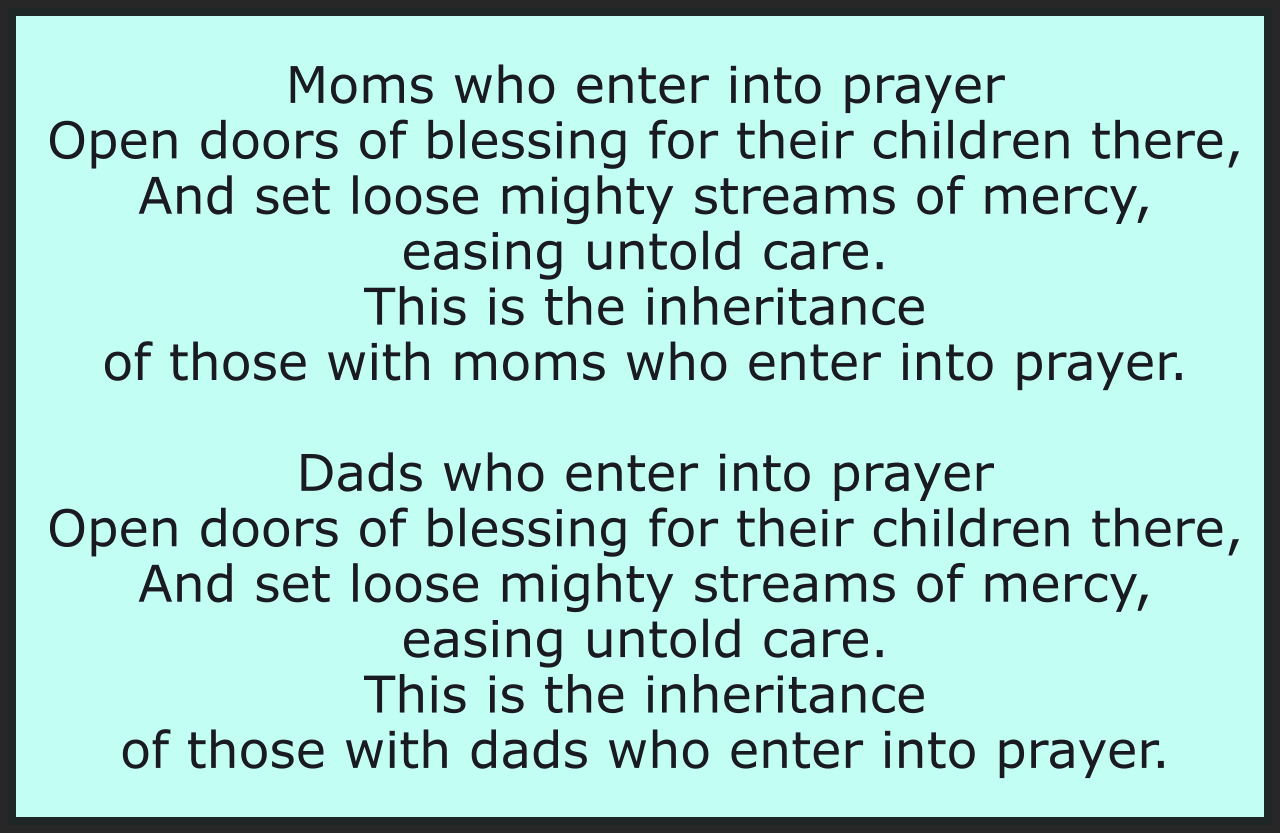 Moms who enter into prayer
Open doors of blessing for their children there,
And set loose mighty streams of mercy,
easing untold care.
This is the inheritance
of those with moms who enter into prayer.

Dads who enter into prayer
Open doors of blessing for their children there,
And set loose mighty streams of mercy,
easing untold care.
This is the inheritance
of those with dads who enter into prayer.